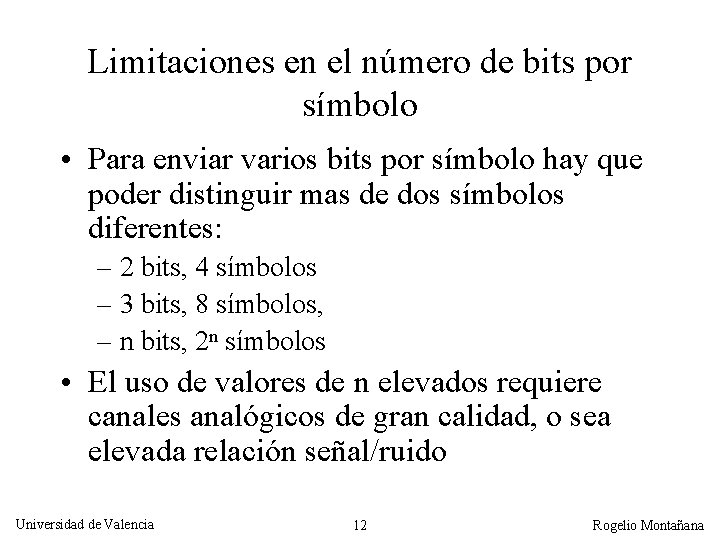 Limitaciones en el número de bits por símbolo

• Para enviar varios bits por símbolo hay que poder distinguir mas de dos símbolos diferentes:
– 2 bits, 4 símbolos
– 3 bits, 8 símbolos,
– n bits, $2^n$ símbolos

• El uso de valores de n elevados requiere canales analógicos de gran calidad, o sea elevada relación señal/ruido

Universidad de Valencia
12
Rogelio Montañana